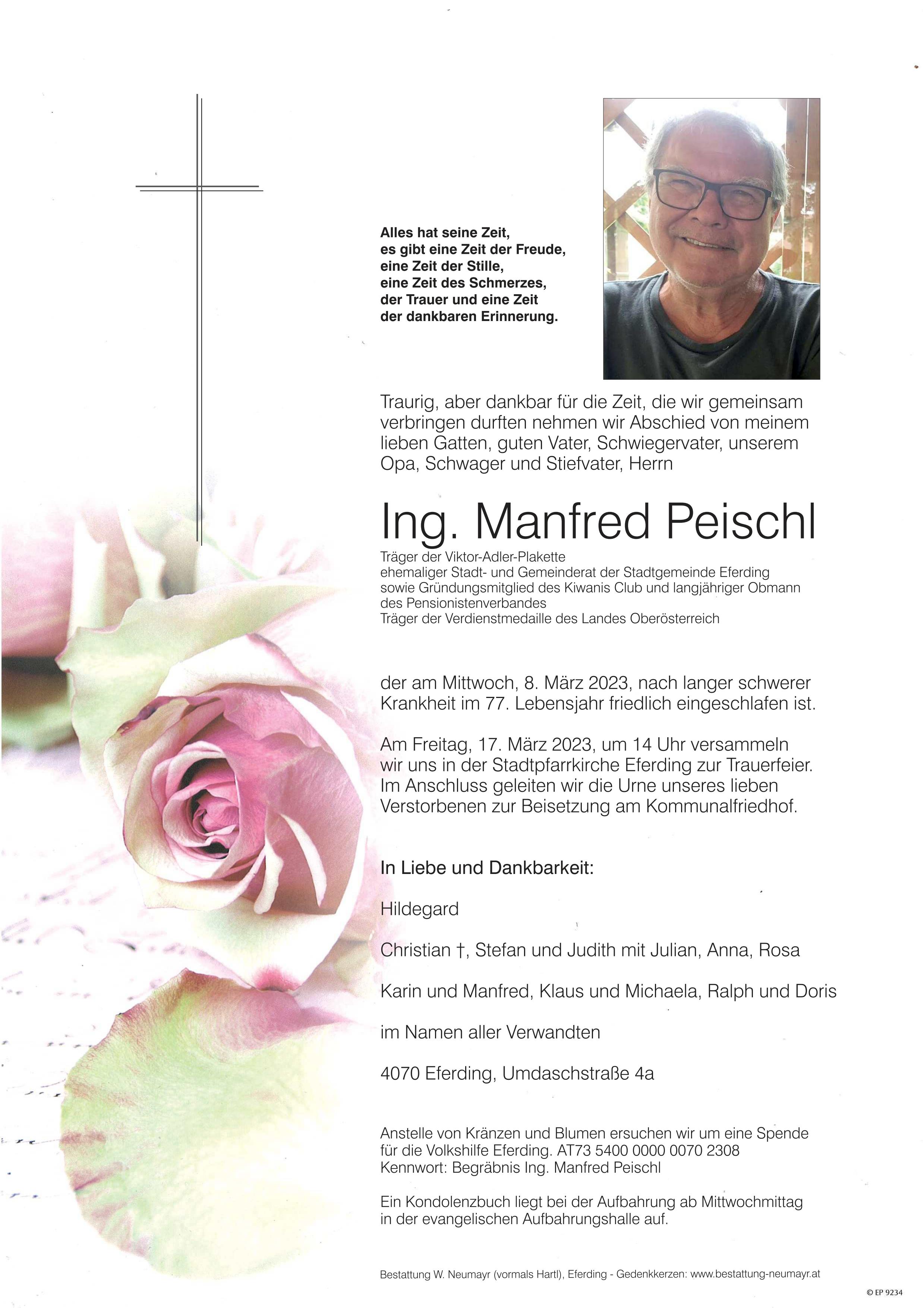 Alles hat seine Zeit,
es gibt eine Zeit der Freude,
eine Zeit der Stille,
eine Zeit des Schmerzes,
der Trauer und eine Zeit
der dankbaren Erinnerung.

Traurig, aber dankbar für die Zeit, die wir gemeinsam verbringen durften nehmen wir Abschied von meinem lieben Gatten, guten Vater, Schwiegervater, unserem Opa, Schwager und Stiefvater, Herrn

Ing. Manfred Peischl

Träger der Viktor-Adler-Plakette
ehemaliger Stadt- und Gemeinderat der Stadtgemeinde Eferding
sowie Gründungsmitglied des Kiwanis Club und langjähriger Obmann des Pensionistenverbandes
Träger der Verdienstmedaille des Landes Oberösterreich

der am Mittwoch, 8. März 2023, nach langer schwerer Krankheit im 77. Lebensjahr friedlich eingeschlafen ist.

Am Freitag, 17. März 2023, um 14 Uhr versammeln wir uns in der Stadtpfarrkirche Eferding zur Trauerfeier. Im Anschluss geleiten wir die Urne unseres lieben Verstorbenen zur Beisetzung am Kommunalfriedhof.

In Liebe und Dankbarkeit:

Hildegard

Christian †, Stefan und Judith mit Julian, Anna, Rosa

Karin und Manfred, Klaus und Michaela, Ralph und Doris

im Namen aller Verwandten

4070 Eferding, Umdaschstraße 4a

Anstelle von Kränzen und Blumen ersuchen wir um eine Spende für die Volkshilfe Eferding. AT73 5400 0000 0070 2308
Kennwort: Begräbnis Ing. Manfred Peischl

Ein Kondolenzbuch liegt bei der Aufbahrung ab Mittwochmittag in der evangelischen Aufbahrungshalle auf.

Bestattung W. Neumayr (vormals Hartl), Eferding - Gedenkkerzen: www.bestattung-neumayr.at

© EP 9234